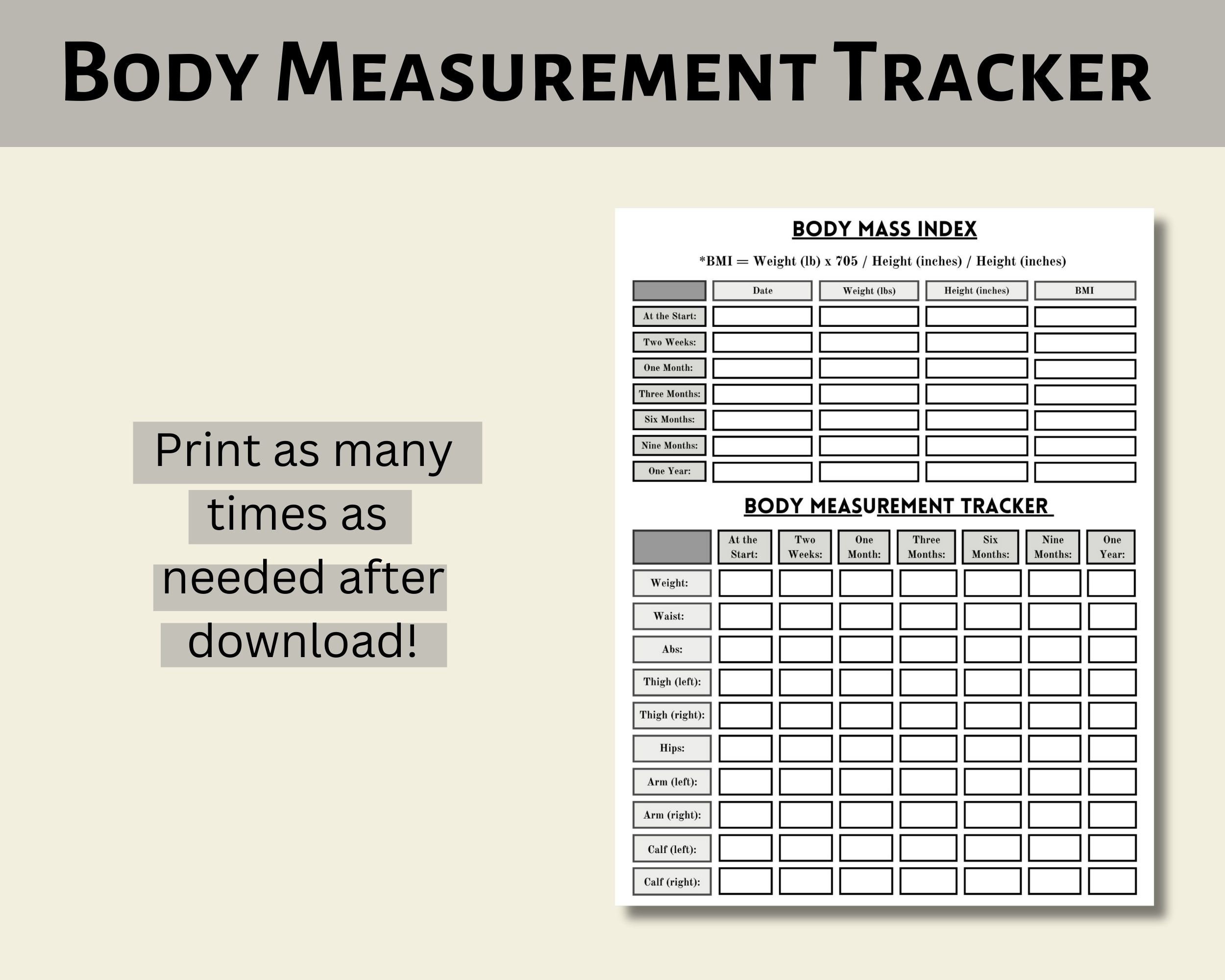 Body Measurement Tracker

Print as many times as needed after download!

BODY MASS INDEX

*BMI = Weight (lb) x 705 / Height (inches) / Height (inches)

| | Date | Weight (lbs) | Height (inches) | BMI |
|---|---|---|---|---|
| At the Start: | | | | |
| Two Weeks: | | | | |
| One Month: | | | | |
| Three Months: | | | | |
| Six Months: | | | | |
| Nine Months: | | | | |
| One Year: | | | | |

BODY MEASUREMENT TRACKER

| | At the Start: | Two Weeks: | One Month: | Three Months: | Six Months: | Nine Months: | One Year: |
|---|---|---|---|---|---|---|---|
| Weight: | | | | | | | |
| Waist: | | | | | | | |
| Abs: | | | | | | | |
| Thigh (left): | | | | | | | |
| Thigh (right): | | | | | | | |
| Hips: | | | | | | | |
| Arm (left): | | | | | | | |
| Arm (right): | | | | | | | |
| Calf (left): | | | | | | | |
| Calf (right): | | | | | | | |